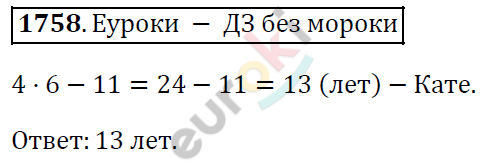 **1758**. Еуроки – ДЗ без мороки

$4 \cdot 6 - 11 = 24 - 11 = 13$ (лет) – Кате.

Ответ: 13 лет.

euroki